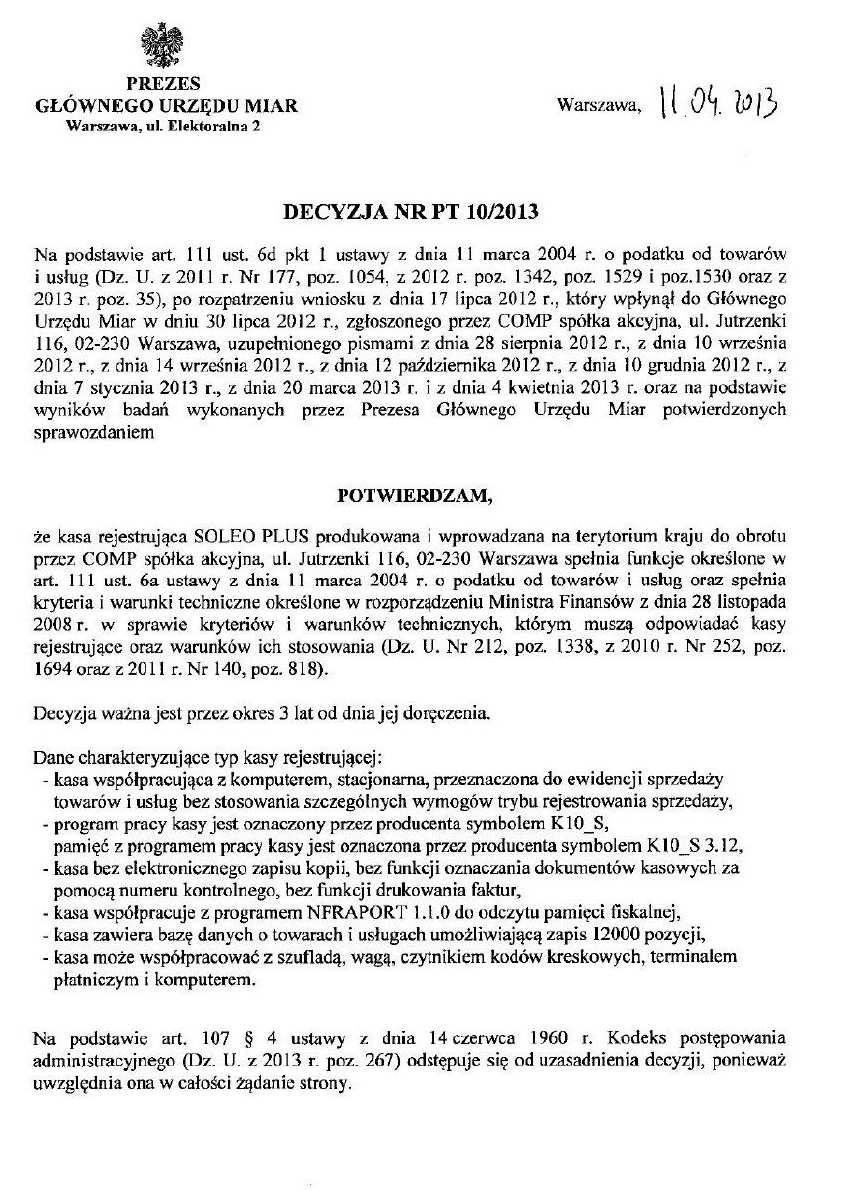 PREZES
GŁÓWNEGO URZĘDU MIAR
Warszawa, ul. Elektoralna 2

Warszawa, 11.04.2013

DECYZJA NR PT 10/2013

Na podstawie art. 111 ust. 6d pkt 1 ustawy z dnia 11 marca 2004 r. o podatku od towarów i usług (Dz. U. z 2011 r. Nr 177, poz. 1054, z 2012 r. poz. 1342, poz. 1529 i poz.1530 oraz z 2013 r. poz. 35), po rozpatrzeniu wniosku z dnia 17 lipca 2012 r., który wpłynął do Głównego Urzędu Miar w dniu 30 lipca 2012 r., zgłoszonego przez COMP spółka akcyjna, ul. Jutrzenki 116, 02-230 Warszawa, uzupełnionego pismami z dnia 28 sierpnia 2012 r., z dnia 10 września 2012 r., z dnia 14 września 2012 r., z dnia 12 października 2012 r., z dnia 10 grudnia 2012 r., z dnia 7 stycznia 2013 r., z dnia 20 marca 2013 r. i z dnia 4 kwietnia 2013 r. oraz na podstawie wyników badań wykonanych przez Prezesa Głównego Urzędu Miar potwierdzonych sprawozdaniem

POTWIERDZAM,

że kasa rejestrująca SOLEO PLUS produkowana i wprowadzana na terytorium kraju do obrotu przez COMP spółka akcyjna, ul. Jutrzenki 116, 02-230 Warszawa spełnia funkcje określone w art. 111 ust. 6a ustawy z dnia 11 marca 2004 r. o podatku od towarów i usług oraz spełnia kryteria i warunki techniczne określone w rozporządzeniu Ministra Finansów z dnia 28 listopada 2008 r. w sprawie kryteriów i warunków technicznych, którym muszą odpowiadać kasy rejestrujące oraz warunków ich stosowania (Dz. U. Nr 212, poz. 1338, z 2010 r. Nr 252, poz. 1694 oraz z 2011 r. Nr 140, poz. 818).

Decyzja ważna jest przez okres 3 lat od dnia jej doręczenia.

Dane charakteryzujące typ kasy rejestrującej:
- kasa współpracująca z komputerem, stacjonarna, przeznaczona do ewidencji sprzedaży towarów i usług bez stosowania szczególnych wymogów trybu rejestrowania sprzedaży,
- program pracy kasy jest oznaczony przez producenta symbolem K10_S, pamięć z programem pracy kasy jest oznaczona przez producenta symbolem K10_S 3.12,
- kasa bez elektronicznego zapisu kopii, bez funkcji oznaczania dokumentów kasowych za pomocą numeru kontrolnego, bez funkcji drukowania faktur,
- kasa współpracuje z programem NFRAPORT 1.1.0 do odczytu pamięci fiskalnej,
- kasa zawiera bazę danych o towarach i usługach umożliwiającą zapis 12000 pozycji,
- kasa może współpracować z szufladą, wagą, czytnikiem kodów kreskowych, terminalem płatniczym i komputerem.

Na podstawie art. 107 § 4 ustawy z dnia 14 czerwca 1960 r. Kodeks postępowania administracyjnego (Dz. U. z 2013 r. poz. 267) odstępuje się od uzasadnienia decyzji, ponieważ uwzględnia ona w całości żądanie strony.